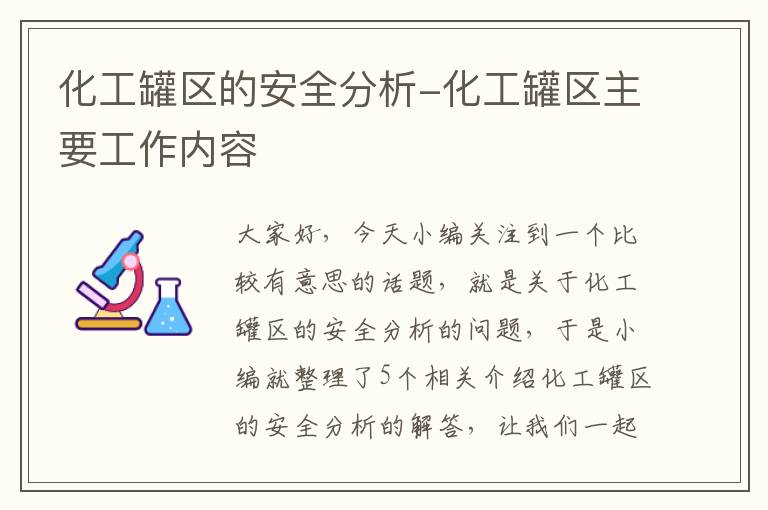 化工罐区的安全分析-化工罐区主要工作内容

大家好，今天小编关注到一个比较有意思的话题，就是关于化工罐区的安全分析的问题，于是小编就整理了5个相关介绍化工罐区的安全分析的解答，让我们一起